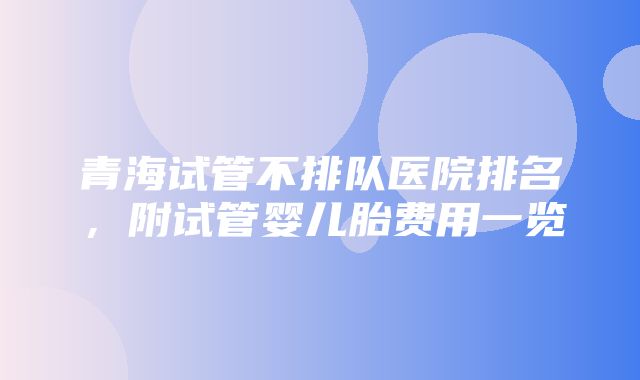 青海试管不排队医院排名，附试管婴儿胎费用一览